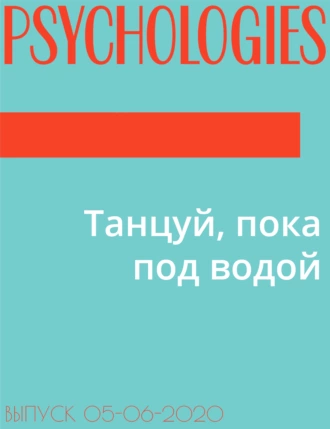 PSYCHOLOGIES

Танцуй, пока под водой

ВЫПУСК 05-06-2020